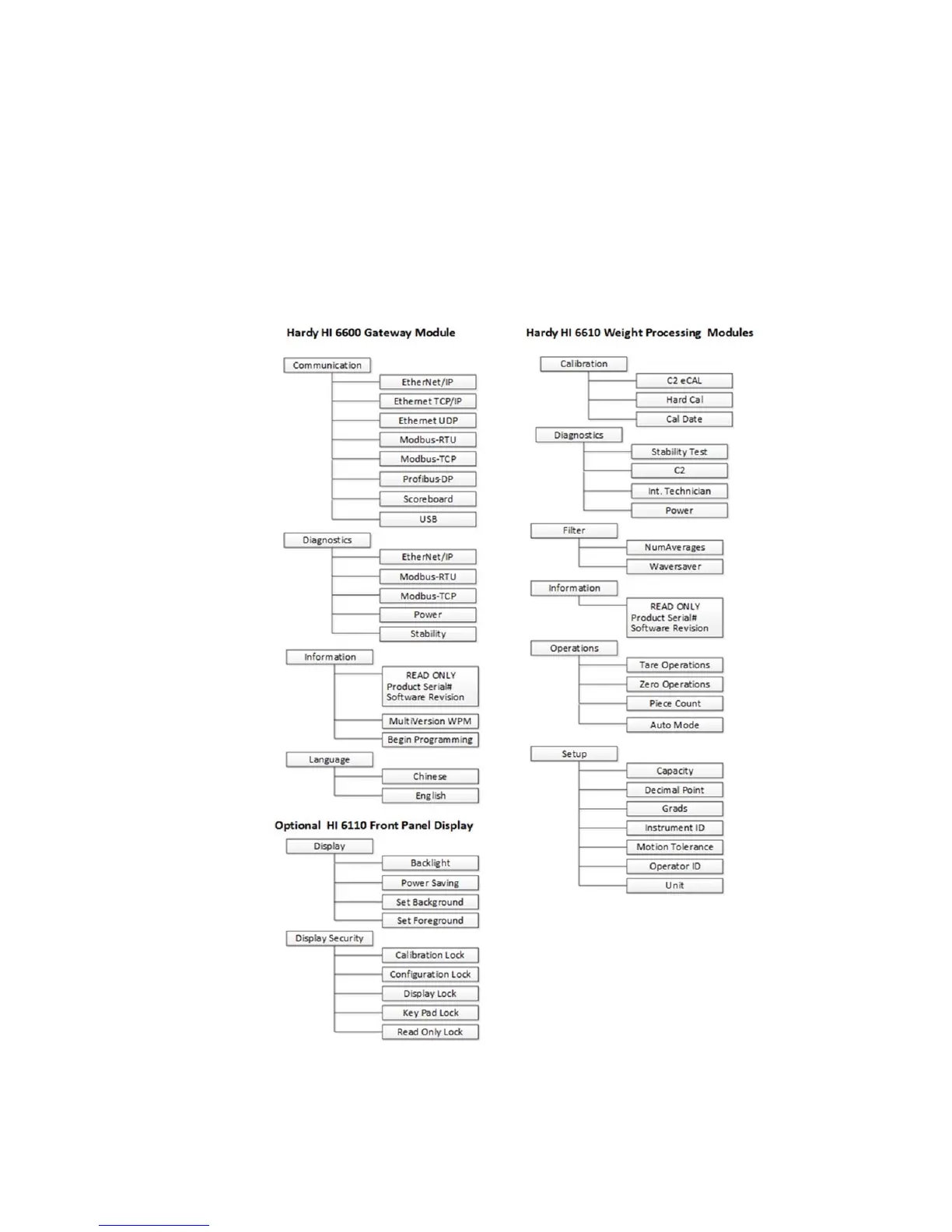 Hardy HI 6600 Gateway Module

Communication
EtherNet/IP
Ethernet TCP/IP
Ethernet UDP
Modbus-RTU
Modbus-TCP
Profibus-DP
Scoreboard
USB

Diagnostics
EtherNet/IP
Modbus-RTU
Modbus-TCP
Power
Stability

Information
READ ONLY
Product Serial#
Software Revision
MultiVersion WPM
Begin Programming

Language
Chinese
English

Optional HI 6110 Front Panel Display

Display
Backlight
Power Saving
Set Background
Set Foreground

Display Security
Calibration Lock
Configuration Lock
Display Lock
Key Pad Lock
Read Only Lock

Hardy HI 6610 Weight Processing Modules

Calibration
C2 eCAL
Hard Cal
Cal Date

Diagnostics
Stability Test
C2
Int. Technician
Power

Filter
NumAverages
Waversaver

Information
READ ONLY
Product Serial#
Software Revision

Operations
Tare Operations
Zero Operations
Piece Count
Auto Mode

Setup
Capacity
Decimal Point
Grads
Instrument ID
Motion Tolerance
Operator ID
Unit